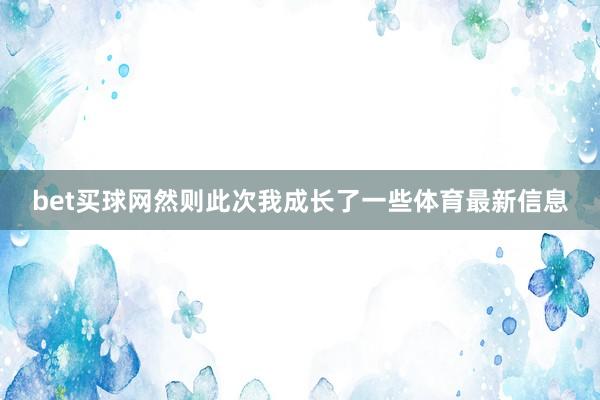 bet买球网然则此次我成长了一些体育最新信息